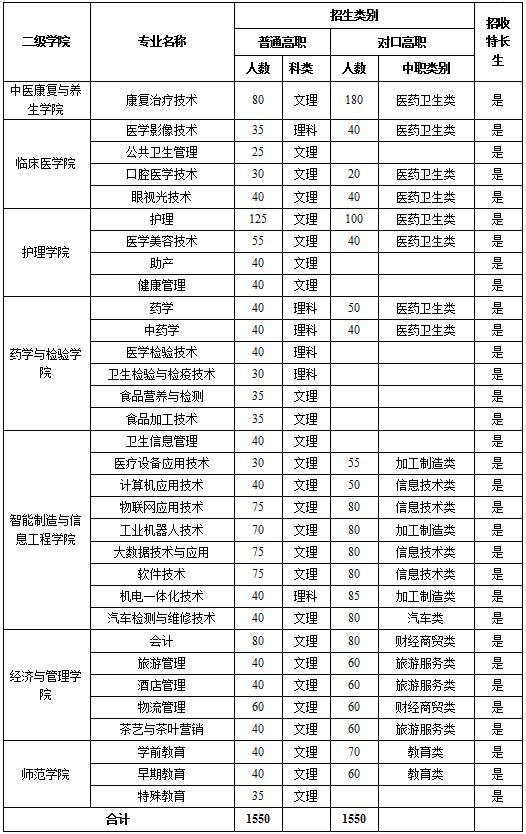 | 二级学院 | 专业名称 | 招生类别 | | | | 招收特长生 |
|---|---|---|---|---|---|---|
| | | 普通高职 | | 对口高职 | | |
| | | 人数 | 科类 | 人数 | 中职类别 | |
| 中医康复与养生学院 | 康复治疗技术 | 80 | 文理 | 180 | 医药卫生类 | 是 |
| 临床医学院 | 医学影像技术 | 35 | 理科 | 40 | 医药卫生类 | 是 |
| | 公共卫生管理 | 25 | 文理 | | | 是 |
| | 口腔医学技术 | 30 | 文理 | 20 | 医药卫生类 | 是 |
| | 眼视光技术 | 40 | 文理 | 40 | 医药卫生类 | 是 |
| 护理学院 | 护理 | 125 | 文理 | 100 | 医药卫生类 | 是 |
| | 医学美容技术 | 55 | 文理 | 40 | 医药卫生类 | 是 |
| | 助产 | 40 | 文理 | | | 是 |
| | 健康管理 | 40 | 文理 | | | 是 |
| 药学与检验学院 | 药学 | 40 | 理科 | 50 | 医药卫生类 | 是 |
| | 中药学 | 40 | 理科 | 40 | 医药卫生类 | 是 |
| | 医学检验技术 | 40 | 理科 | | | 是 |
| | 卫生检验与检疫技术 | 30 | 理科 | | | 是 |
| | 食品营养与检测 | 35 | 文理 | | | 是 |
| | 食品加工技术 | 35 | 文理 | | | 是 |
| 智能制造与信息工程学院 | 卫生信息管理 | 40 | 文理 | | | 是 |
| | 医疗设备应用技术 | 30 | 文理 | 55 | 加工制造类 | 是 |
| | 计算机应用技术 | 40 | 文理 | 50 | 信息技术类 | 是 |
| | 物联网应用技术 | 75 | 文理 | 80 | 信息技术类 | 是 |
| | 工业机器人技术 | 70 | 文理 | 80 | 加工制造类 | 是 |
| | 大数据技术与应用 | 75 | 文理 | 80 | 信息技术类 | 是 |
| | 软件技术 | 75 | 文理 | 80 | 信息技术类 | 是 |
| | 机电一体化技术 | 40 | 理科 | 85 | 加工制造类 | 是 |
| | 汽车检测与维修技术 | 40 | 文理 | 80 | 汽车类 | 是 |
| 经济与管理学院 | 会计 | 80 | 文理 | 80 | 财经商贸类 | 是 |
| | 旅游管理 | 40 | 文理 | 60 | 旅游服务类 | 是 |
| | 酒店管理 | 40 | 文理 | 60 | 旅游服务类 | 是 |
| | 物流管理 | 60 | 文理 | 60 | 财经商贸类 | 是 |
| | 茶艺与茶叶营销 | 40 | 文理 | 60 | 旅游服务类 | 是 |
| 师范学院 | 学前教育 | 40 | 文理 | 70 | 教育类 | 是 |
| | 早期教育 | 40 | 文理 | 60 | 教育类 | 是 |
| | 特殊教育 | 35 | 文理 | | | 是 |
| 合计 | | 1550 | | 1550 | | |